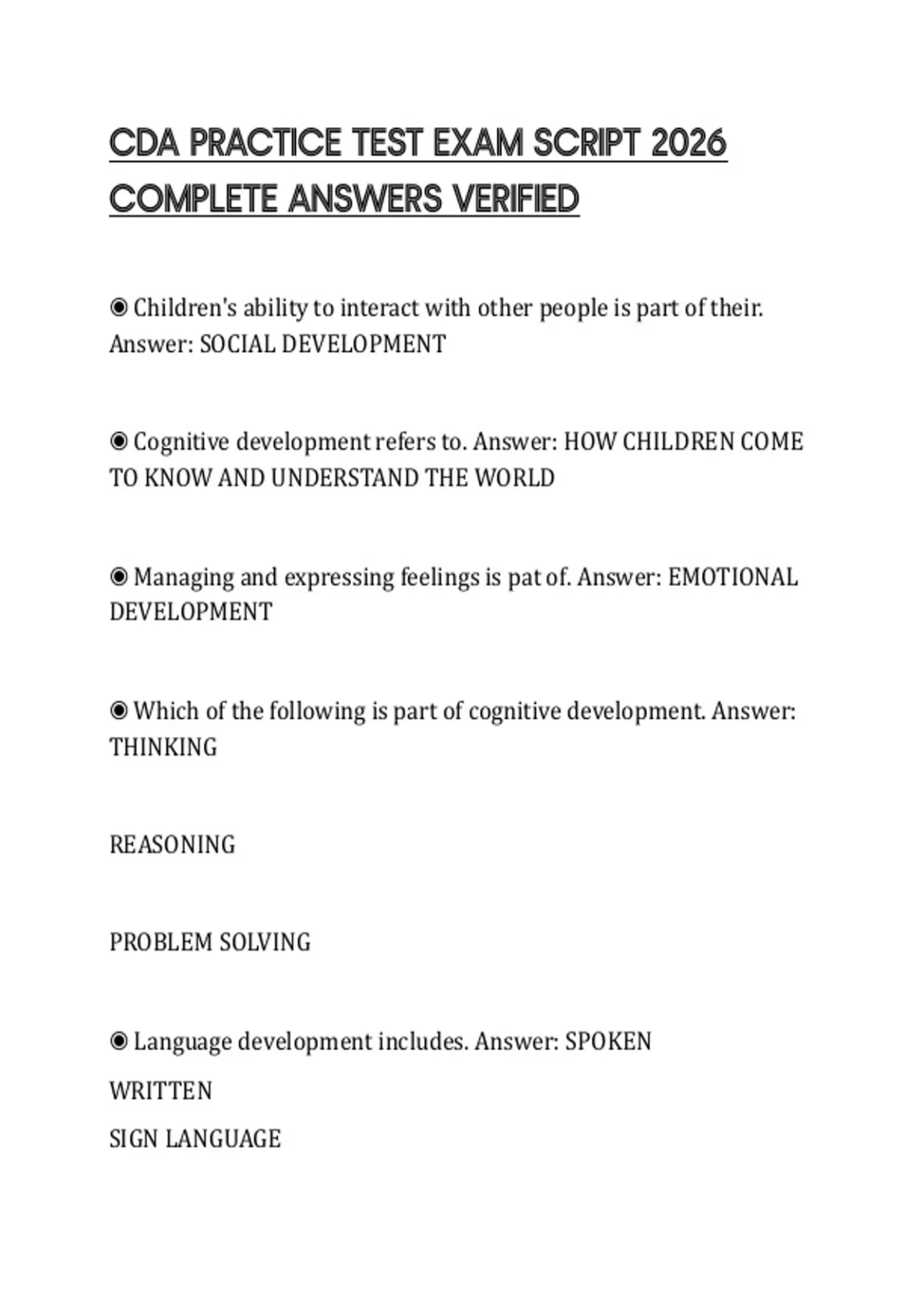 CDA PRACTICE TEST EXAM SCRIPT 2026 COMPLETE ANSWERS VERIFIED

◉ Children's ability to interact with other people is part of their. Answer: SOCIAL DEVELOPMENT

◉ Cognitive development refers to. Answer: HOW CHILDREN COME TO KNOW AND UNDERSTAND THE WORLD

◉ Managing and expressing feelings is pat of. Answer: EMOTIONAL DEVELOPMENT

◉ Which of the following is part of cognitive development. Answer: THINKING

REASONING

PROBLEM SOLVING

◉ Language development includes. Answer: SPOKEN

WRITTEN

SIGN LANGUAGE